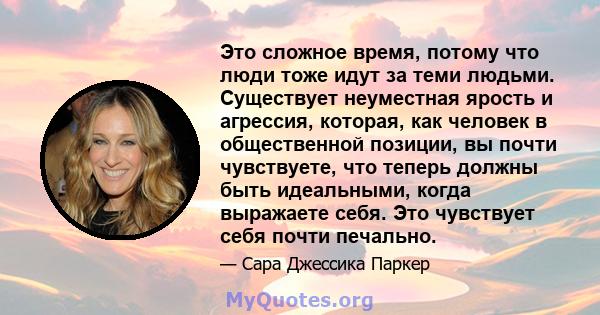 Это сложное время, потому что люди тоже идут за теми людьми. Существует неуместная ярость и агрессия, которая, как человек в общественной позиции, вы почти чувствуете, что теперь должны быть идеальными, когда выражаете себя. Это чувствует себя почти печально.

— Сара Джессика Паркер

MyQuotes.org